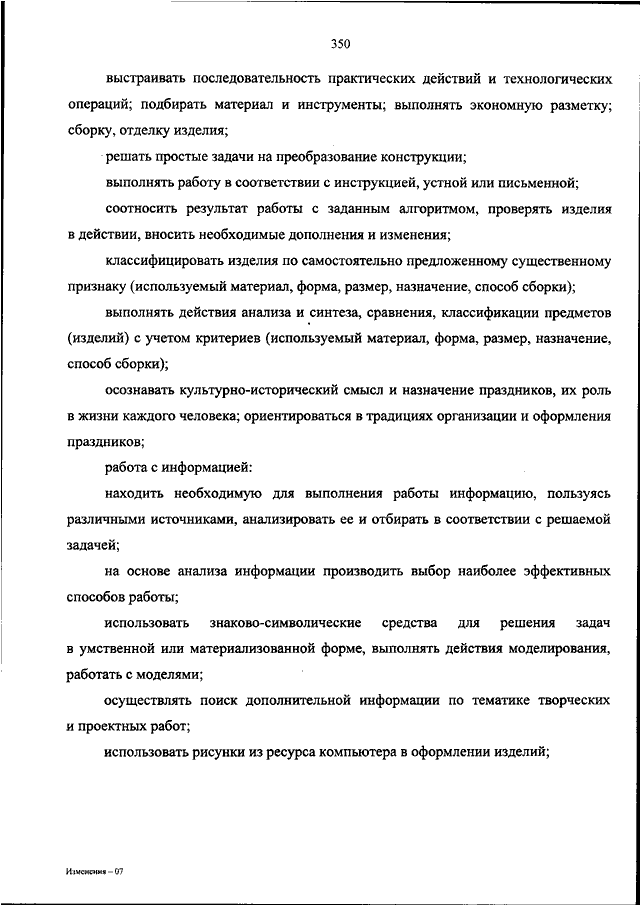 350

выстраивать последовательность практических действий и технологических операций; подбирать материал и инструменты; выполнять экономную разметку; сборку, отделку изделия;

решать простые задачи на преобразование конструкции;

выполнять работу в соответствии с инструкцией, устной или письменной;

соотносить результат работы с заданным алгоритмом, проверять изделия в действии, вносить необходимые дополнения и изменения;

классифицировать изделия по самостоятельно предложенному существенному признаку (используемый материал, форма, размер, назначение, способ сборки);

выполнять действия анализа и синтеза, сравнения, классификации предметов (изделий) с учетом критериев (используемый материал, форма, размер, назначение, способ сборки);

осознавать культурно-исторический смысл и назначение праздников, их роль в жизни каждого человека; ориентироваться в традициях организации и оформления праздников;

работа с информацией:

находить необходимую для выполнения работы информацию, пользуясь различными источниками, анализировать ее и отбирать в соответствии с решаемой задачей;

на основе анализа информации производить выбор наиболее эффективных способов работы;

использовать знаково-символические средства для решения задач в умственной или материализованной форме, выполнять действия моделирования, работать с моделями;

осуществлять поиск дополнительной информации по тематике творческих и проектных работ;

использовать рисунки из ресурса компьютера в оформлении изделий;

Изменения – 07